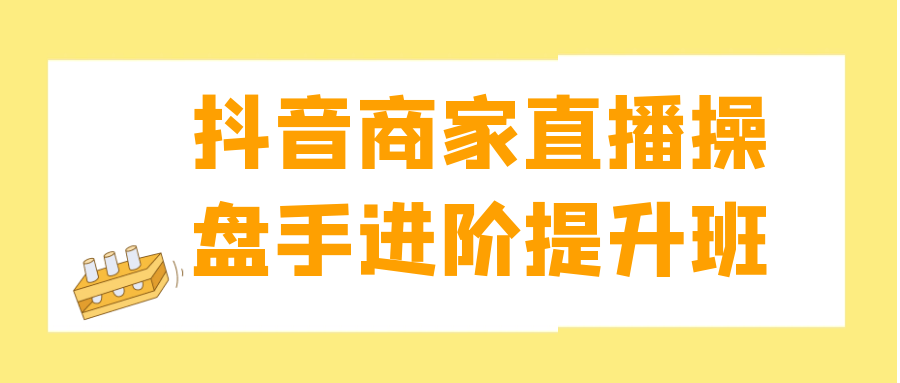 抖音商家直播操盘手进阶提升班